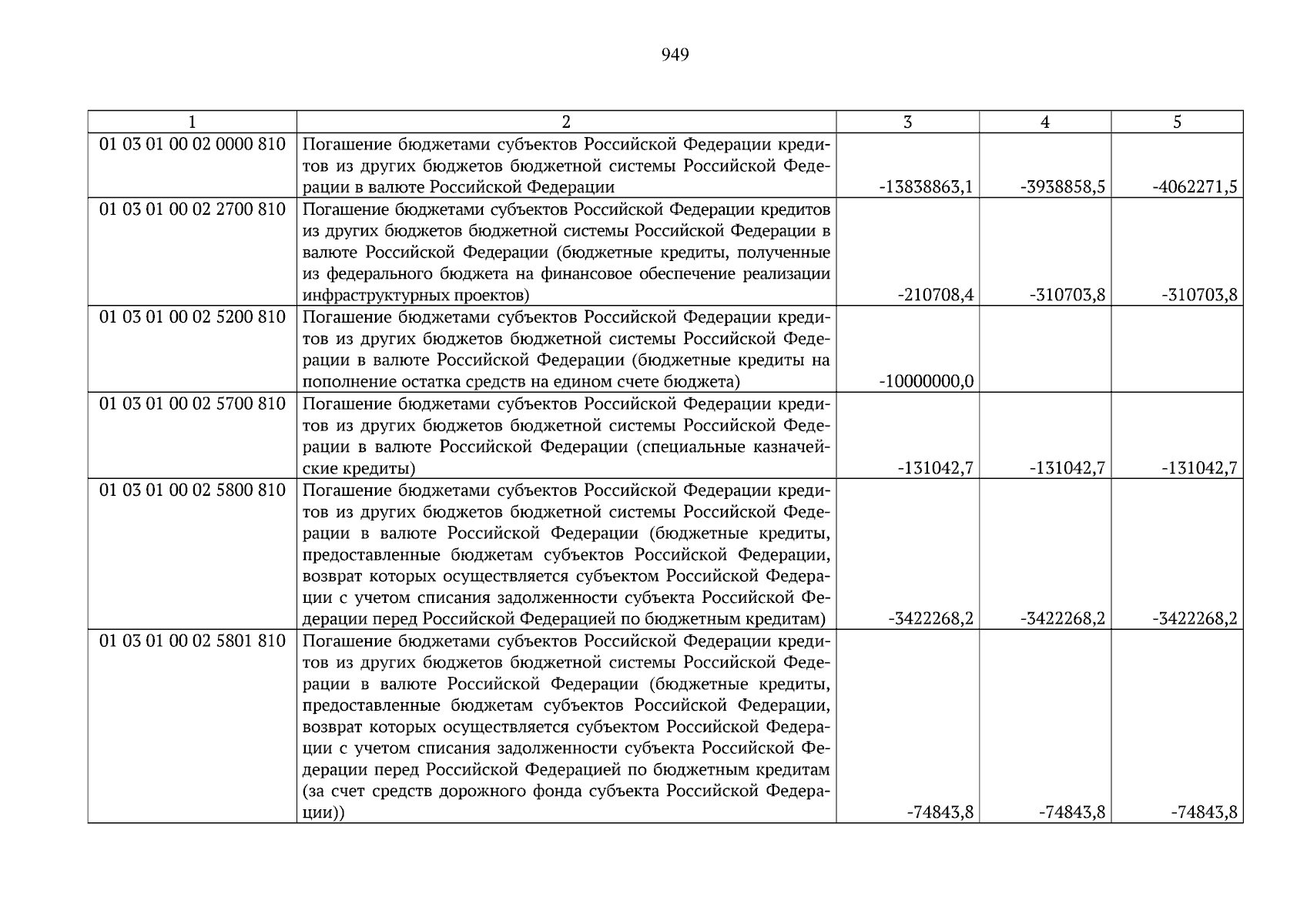 949

| 1 | 2 | 3 | 4 | 5 |
|---|---|---|---|---|
| 01 03 01 00 02 0000 810 | Погашение бюджетами субъектов Российской Федерации кредитов из других бюджетов бюджетной системы Российской Федерации в валюте Российской Федерации | -13838863,1 | -3938858,5 | -4062271,5 |
| 01 03 01 00 02 2700 810 | Погашение бюджетами субъектов Российской Федерации кредитов из других бюджетов бюджетной системы Российской Федерации в валюте Российской Федерации (бюджетные кредиты, полученные из федерального бюджета на финансовое обеспечение реализации инфраструктурных проектов) | -210708,4 | -310703,8 | -310703,8 |
| 01 03 01 00 02 5200 810 | Погашение бюджетами субъектов Российской Федерации кредитов из других бюджетов бюджетной системы Российской Федерации в валюте Российской Федерации (бюджетные кредиты на пополнение остатка средств на едином счете бюджета) | -10000000,0 | | |
| 01 03 01 00 02 5700 810 | Погашение бюджетами субъектов Российской Федерации кредитов из других бюджетов бюджетной системы Российской Федерации в валюте Российской Федерации (специальные казначейские кредиты) | -131042,7 | -131042,7 | -131042,7 |
| 01 03 01 00 02 5800 810 | Погашение бюджетами субъектов Российской Федерации кредитов из других бюджетов бюджетной системы Российской Федерации в валюте Российской Федерации (бюджетные кредиты, предоставленные бюджетам субъектов Российской Федерации, возврат которых осуществляется субъектом Российской Федерации с учетом списания задолженности субъекта Российской Федерации перед Российской Федерацией по бюджетным кредитам) | -3422268,2 | -3422268,2 | -3422268,2 |
| 01 03 01 00 02 5801 810 | Погашение бюджетами субъектов Российской Федерации кредитов из других бюджетов бюджетной системы Российской Федерации в валюте Российской Федерации (бюджетные кредиты, предоставленные бюджетам субъектов Российской Федерации, возврат которых осуществляется субъектом Российской Федерации с учетом списания задолженности субъекта Российской Федерации перед Российской Федерацией по бюджетным кредитам (за счет средств дорожного фонда субъекта Российской Федерации)) | -74843,8 | -74843,8 | -74843,8 |